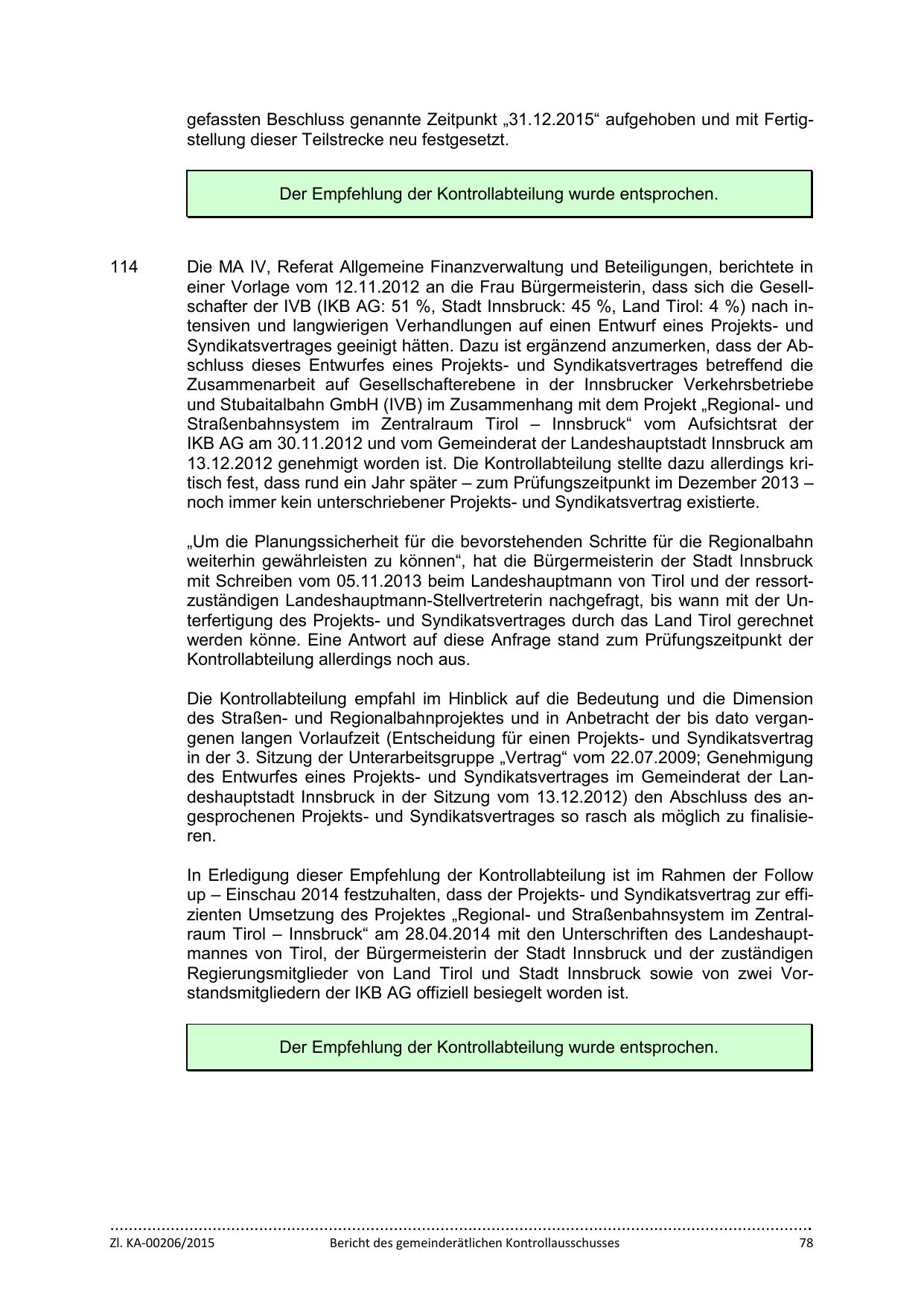 gefassten Beschluss genannte Zeitpunkt „31.12.2015“ aufgehoben und mit Fertigstellung dieser Teilstrecke neu festgesetzt.

Der Empfehlung der Kontrollabteilung wurde entsprochen.

114 Die MA IV, Referat Allgemeine Finanzverwaltung und Beteiligungen, berichtete in einer Vorlage vom 12.11.2012 an die Frau Bürgermeisterin, dass sich die Gesellschafter der IVB (IKB AG: 51 %, Stadt Innsbruck: 45 %, Land Tirol: 4 %) nach intensiven und langwierigen Verhandlungen auf einen Entwurf eines Projekts- und Syndikatsvertrages geeinigt hätten. Dazu ist ergänzend anzumerken, dass der Abschluss dieses Entwurfes eines Projekts- und Syndikatsvertrages betreffend die Zusammenarbeit auf Gesellschafterebene in der Innsbrucker Verkehrsbetriebe und Stubaitalbahn GmbH (IVB) im Zusammenhang mit dem Projekt „Regional- und Straßenbahnsystem im Zentralraum Tirol – Innsbruck“ vom Aufsichtsrat der IKB AG am 30.11.2012 und vom Gemeinderat der Landeshauptstadt Innsbruck am 13.12.2012 genehmigt worden ist. Die Kontrollabteilung stellte dazu allerdings kritisch fest, dass rund ein Jahr später – zum Prüfungszeitpunkt im Dezember 2013 – noch immer kein unterschriebener Projekts- und Syndikatsvertrag existierte.

„Um die Planungssicherheit für die bevorstehenden Schritte für die Regionalbahn weiterhin gewährleisten zu können“, hat die Bürgermeisterin der Stadt Innsbruck mit Schreiben vom 05.11.2013 beim Landeshauptmann von Tirol und der ressortzuständigen Landeshauptmann-Stellvertreterin nachgefragt, bis wann mit der Unterfertigung des Projekts- und Syndikatsvertrages durch das Land Tirol gerechnet werden könne. Eine Antwort auf diese Anfrage stand zum Prüfungszeitpunkt der Kontrollabteilung allerdings noch aus.

Die Kontrollabteilung empfahl im Hinblick auf die Bedeutung und die Dimension des Straßen- und Regionalbahnprojektes und in Anbetracht der bis dato vergangenen langen Vorlaufzeit (Entscheidung für einen Projekts- und Syndikatsvertrag in der 3. Sitzung der Unterarbeitsgruppe „Vertrag“ vom 22.07.2009; Genehmigung des Entwurfes eines Projekts- und Syndikatsvertrages im Gemeinderat der Landeshauptstadt Innsbruck in der Sitzung vom 13.12.2012) den Abschluss des angesprochenen Projekts- und Syndikatsvertrages so rasch als möglich zu finalisieren.

In Erledigung dieser Empfehlung der Kontrollabteilung ist im Rahmen der Follow up – Einschau 2014 festzuhalten, dass der Projekts- und Syndikatsvertrag zur effizienten Umsetzung des Projektes „Regional- und Straßenbahnsystem im Zentralraum Tirol – Innsbruck“ am 28.04.2014 mit den Unterschriften des Landeshauptmannes von Tirol, der Bürgermeisterin der Stadt Innsbruck und der zuständigen Regierungsmitglieder von Land Tirol und Stadt Innsbruck sowie von zwei Vorstandsmitgliedern der IKB AG offiziell besiegelt worden ist.

Der Empfehlung der Kontrollabteilung wurde entsprochen.

Zl. KA-00206/2015 Bericht des gemeinderätlichen Kontrollausschusses 78